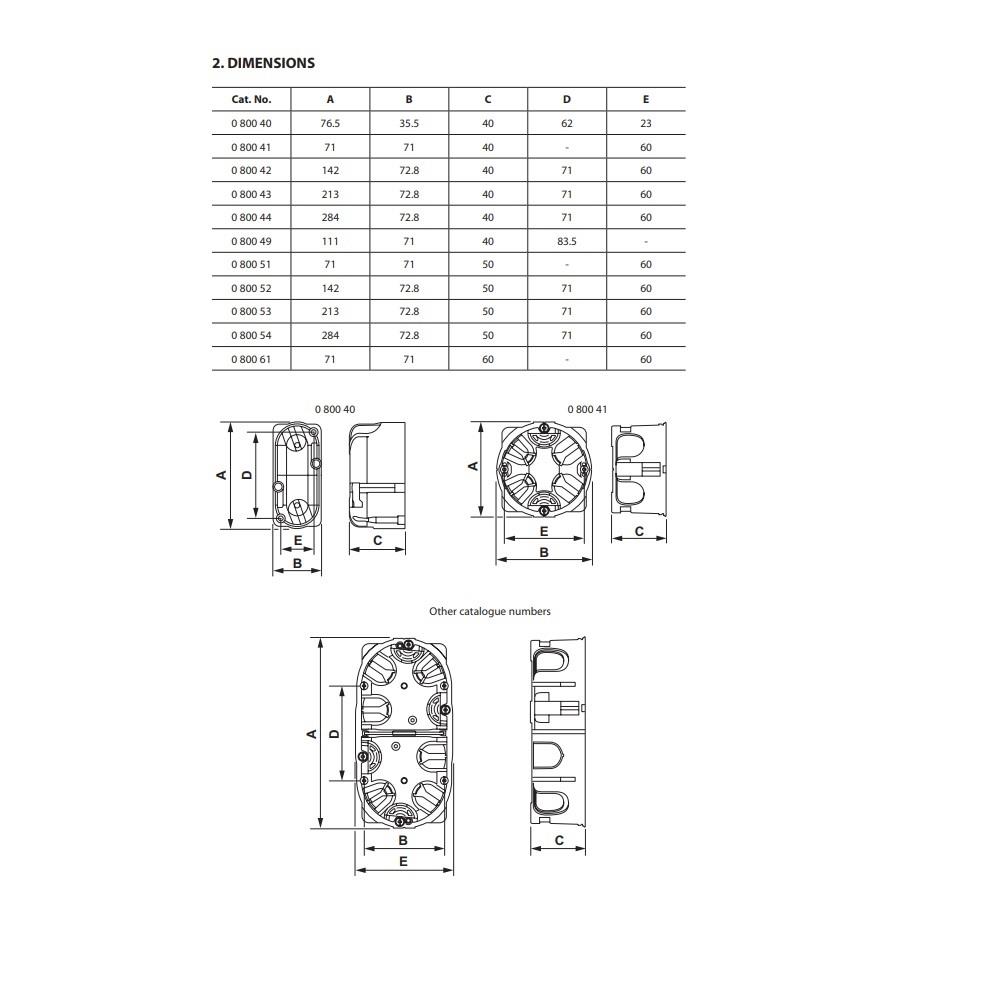 2. DIMENSIONS

| Cat. No. | A | B | C | D | E |
|---|---|---|---|---|---|
| 0 800 40 | 76.5 | 35.5 | 40 | 62 | 23 |
| 0 800 41 | 71 | 71 | 40 | - | 60 |
| 0 800 42 | 142 | 72.8 | 40 | 71 | 60 |
| 0 800 43 | 213 | 72.8 | 40 | 71 | 60 |
| 0 800 44 | 284 | 72.8 | 40 | 71 | 60 |
| 0 800 49 | 111 | 71 | 40 | 83.5 | - |
| 0 800 51 | 71 | 71 | 50 | - | 60 |
| 0 800 52 | 142 | 72.8 | 50 | 71 | 60 |
| 0 800 53 | 213 | 72.8 | 50 | 71 | 60 |
| 0 800 54 | 284 | 72.8 | 50 | 71 | 60 |
| 0 800 61 | 71 | 71 | 60 | - | 60 |

0 800 40

A D E B C

0 800 41

A E B C

Other catalogue numbers

A D B E C